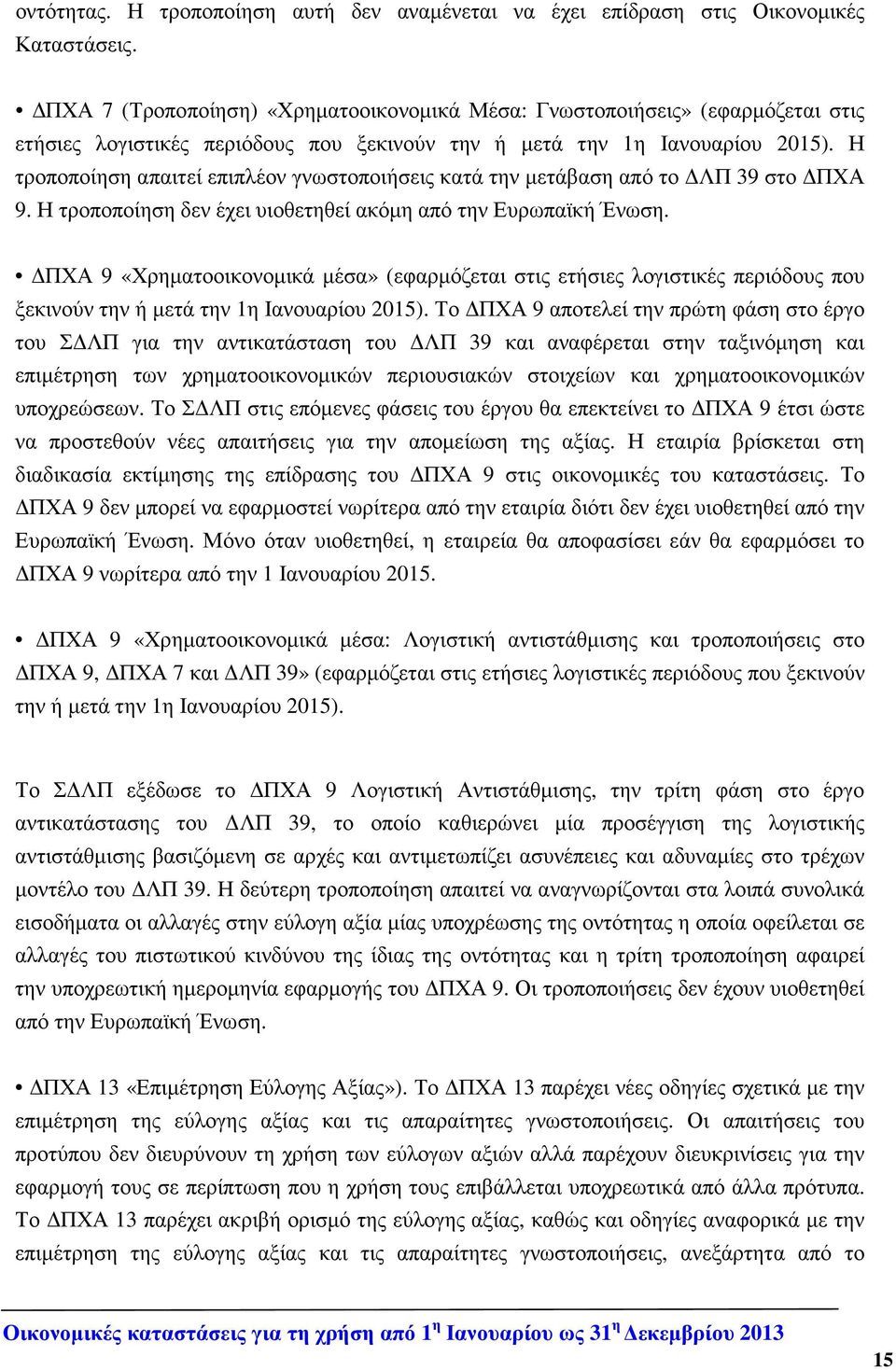 οντότητας. Η τροποποίηση αυτή δεν αναμένεται να έχει επίδραση στις Οικονομικές Καταστάσεις.

• ΔΠΧΑ 7 (Τροποποίηση) «Χρηματοοικονομικά Μέσα: Γνωστοποιήσεις» (εφαρμόζεται στις ετήσιες λογιστικές περιόδους που ξεκινούν την ή μετά την 1η Ιανουαρίου 2015). Η τροποποίηση απαιτεί επιπλέον γνωστοποιήσεις κατά την μετάβαση από το ΔΛΠ 39 στο ΔΠΧΑ 9. Η τροποποίηση δεν έχει υιοθετηθεί ακόμη από την Ευρωπαϊκή Ένωση.

• ΔΠΧΑ 9 «Χρηματοοικονομικά μέσα» (εφαρμόζεται στις ετήσιες λογιστικές περιόδους που ξεκινούν την ή μετά την 1η Ιανουαρίου 2015). Το ΔΠΧΑ 9 αποτελεί την πρώτη φάση στο έργο του ΣΔΛΠ για την αντικατάσταση του ΔΛΠ 39 και αναφέρεται στην ταξινόμηση και επιμέτρηση των χρηματοοικονομικών περιουσιακών στοιχείων και χρηματοοικονομικών υποχρεώσεων. Το ΣΔΛΠ στις επόμενες φάσεις του έργου θα επεκτείνει το ΔΠΧΑ 9 έτσι ώστε να προστεθούν νέες απαιτήσεις για την απομείωση της αξίας. Η εταιρία βρίσκεται στη διαδικασία εκτίμησης της επίδρασης του ΔΠΧΑ 9 στις οικονομικές του καταστάσεις. Το ΔΠΧΑ 9 δεν μπορεί να εφαρμοστεί νωρίτερα από την εταιρία διότι δεν έχει υιοθετηθεί από την Ευρωπαϊκή Ένωση. Μόνο όταν υιοθετηθεί, η εταιρεία θα αποφασίσει εάν θα εφαρμόσει το ΔΠΧΑ 9 νωρίτερα από την 1 Ιανουαρίου 2015.

• ΔΠΧΑ 9 «Χρηματοοικονομικά μέσα: Λογιστική αντιστάθμισης και τροποποιήσεις στο ΔΠΧΑ 9, ΔΠΧΑ 7 και ΔΛΠ 39» (εφαρμόζεται στις ετήσιες λογιστικές περιόδους που ξεκινούν την ή μετά την 1η Ιανουαρίου 2015).

Το ΣΔΛΠ εξέδωσε το ΔΠΧΑ 9 Λογιστική Αντιστάθμισης, την τρίτη φάση στο έργο αντικατάστασης του ΔΛΠ 39, το οποίο καθιερώνει μία προσέγγιση της λογιστικής αντιστάθμισης βασιζόμενη σε αρχές και αντιμετωπίζει ασυνέπειες και αδυναμίες στο τρέχων μοντέλο του ΔΛΠ 39. Η δεύτερη τροποποίηση απαιτεί να αναγνωρίζονται στα λοιπά συνολικά εισοδήματα οι αλλαγές στην εύλογη αξία μίας υποχρέωσης της οντότητας η οποία οφείλεται σε αλλαγές του πιστωτικού κινδύνου της ίδιας της οντότητας και η τρίτη τροποποίηση αφαιρεί την υποχρεωτική ημερομηνία εφαρμογής του ΔΠΧΑ 9. Οι τροποποιήσεις δεν έχουν υιοθετηθεί από την Ευρωπαϊκή Ένωση.

• ΔΠΧΑ 13 «Επιμέτρηση Εύλογης Αξίας»). Το ΔΠΧΑ 13 παρέχει νέες οδηγίες σχετικά με την επιμέτρηση της εύλογης αξίας και τις απαραίτητες γνωστοποιήσεις. Οι απαιτήσεις του προτύπου δεν διευρύνουν τη χρήση των εύλογων αξιών αλλά παρέχουν διευκρινίσεις για την εφαρμογή τους σε περίπτωση που η χρήση τους επιβάλλεται υποχρεωτικά από άλλα πρότυπα. Το ΔΠΧΑ 13 παρέχει ακριβή ορισμό της εύλογης αξίας, καθώς και οδηγίες αναφορικά με την επιμέτρηση της εύλογης αξίας και τις απαραίτητες γνωστοποιήσεις, ανεξάρτητα από το

Οικονομικές καταστάσεις για τη χρήση από 1η Ιανουαρίου ως 31η Δεκεμβρίου 2013

15